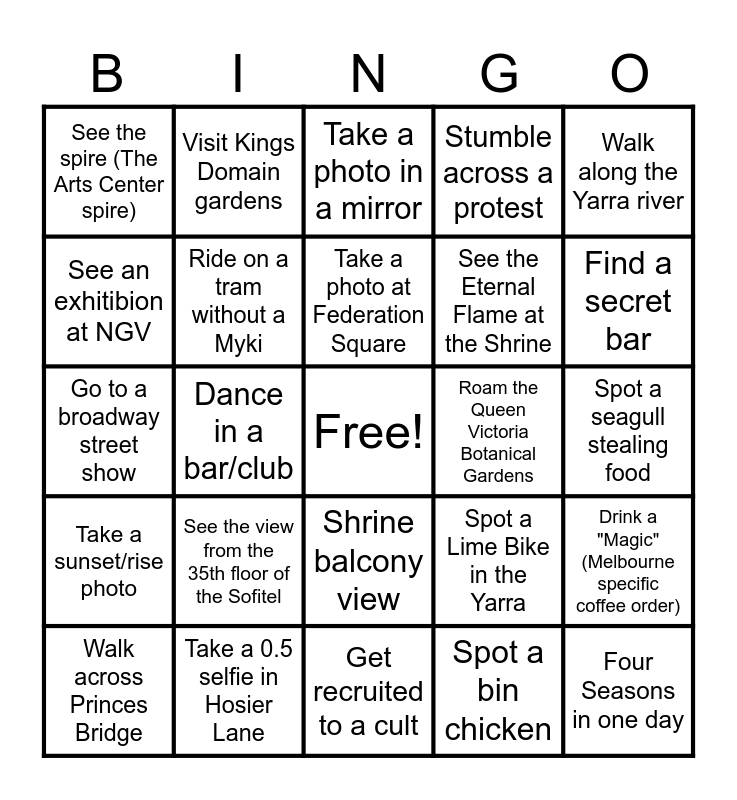 | B | I | N | G | O |
|---|---|---|---|---|
| See the spire (The Arts Center spire) | Visit Kings Domain gardens | Take a photo in a mirror | Stumble across a protest | Walk along the Yarra river |
| See an exhitibion at NGV | Ride on a tram without a Myki | Take a photo at Federation Square | See the Eternal Flame at the Shrine | Find a secret bar |
| Go to a broadway street show | Dance in a bar/club | Free! | Roam the Queen Victoria Botanical Gardens | Spot a seagull stealing food |
| Take a sunset/rise photo | See the view from the 35th floor of the Sofitel | Shrine balcony view | Spot a Lime Bike in the Yarra | Drink a "Magic" (Melbourne specific coffee order) |
| Walk across Princes Bridge | Take a 0.5 selfie in Hosier Lane | Get recruited to a cult | Spot a bin chicken | Four Seasons in one day |